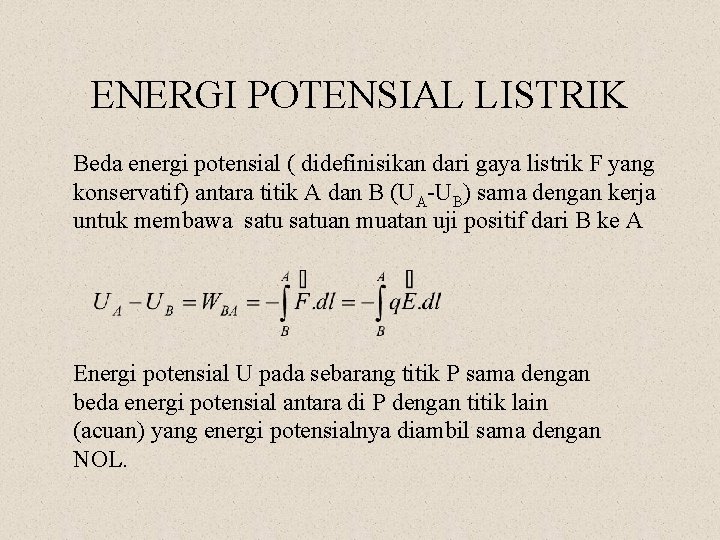 ENERGI POTENSIAL LISTRIK

Beda energi potensial ( didefinisikan dari gaya listrik F yang konservatif) antara titik A dan B ($U_A$-$U_B$) sama dengan kerja untuk membawa satu satuan muatan uji positif dari B ke A

$U_A - U_B = W_{BA} = -\int_B^A \vec{F}.dl = -\int_B^A q\vec{E}.dl$

Energi potensial U pada sebarang titik P sama dengan beda energi potensial antara di P dengan titik lain (acuan) yang energi potensialnya diambil sama dengan NOL.